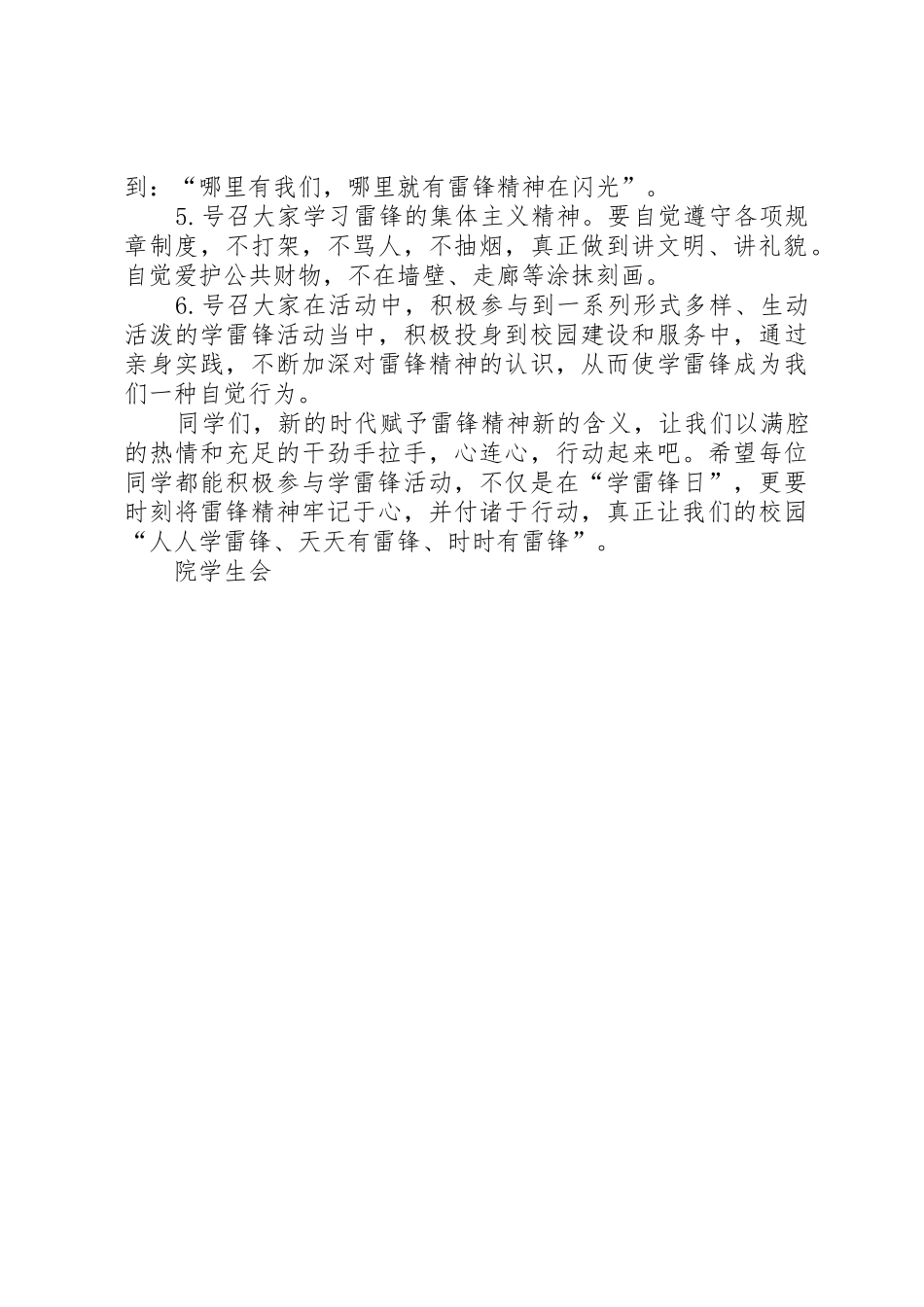 到：“哪里有我们，哪里就有雷锋精神在闪光”。

5.号召大家学习雷锋的集体主义精神。要自觉遵守各项规章制度，不打架，不骂人，不抽烟，真正做到讲文明、讲礼貌。自觉爱护公共财物，不在墙壁、走廊等涂抹刻画。

6.号召大家在活动中，积极参与到一系列形式多样、生动活泼的学雷锋活动当中，积极投身到校园建设和服务中，通过亲身实践，不断加深对雷锋精神的认识，从而使学雷锋成为我们一种自觉行为。

同学们，新的时代赋予雷锋精神新的含义，让我们以满腔的热情和充足的干劲手拉手，心连心，行动起来吧。希望每位同学都能积极参与学雷锋活动，不仅是在“学雷锋日”，更要时刻将雷锋精神牢记于心，并付诸于行动，真正让我们的校园“人人学雷锋、天天有雷锋、时时有雷锋”。

院学生会